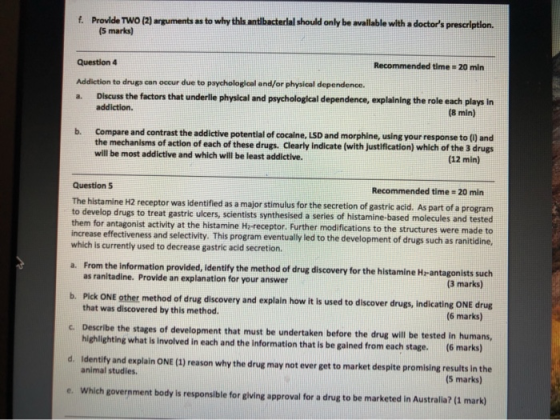 f. Provide TWO (2) arguments as to why this antibacterial should only be available with a doctor's prescription. (5 marks)

Question 4 Recommended time = 20 min

Addiction to drugs can occur due to psychological and/or physical dependence.

a. Discuss the factors that underlie physical and psychological dependence, explaining the role each plays in addiction. (8 min)

b. Compare and contrast the addictive potential of cocaine, LSD and morphine, using your response to (i) and the mechanisms of action of each of these drugs. Clearly indicate (with justification) which of the 3 drugs will be most addictive and which will be least addictive. (12 min)

Question 5 Recommended time = 20 min

The histamine H2 receptor was identified as a major stimulus for the secretion of gastric acid. As part of a program to develop drugs to treat gastric ulcers, scientists synthesised a series of histamine-based molecules and tested them for antagonist activity at the histamine $H_2$-receptor. Further modifications to the structures were made to increase effectiveness and selectivity. This program eventually led to the development of drugs such as ranitidine, which is currently used to decrease gastric acid secretion.

a. From the information provided, identify the method of drug discovery for the histamine $H_2$-antagonists such as ranitadine. Provide an explanation for your answer (3 marks)

b. Pick ONE other method of drug discovery and explain how it is used to discover drugs, indicating ONE drug that was discovered by this method. (6 marks)

c. Describe the stages of development that must be undertaken before the drug will be tested in humans, highlighting what is involved in each and the information that is be gained from each stage. (6 marks)

d. Identify and explain ONE (1) reason why the drug may not ever get to market despite promising results in the animal studies. (5 marks)

e. Which government body is responsible for giving approval for a drug to be marketed in Australia? (1 mark)